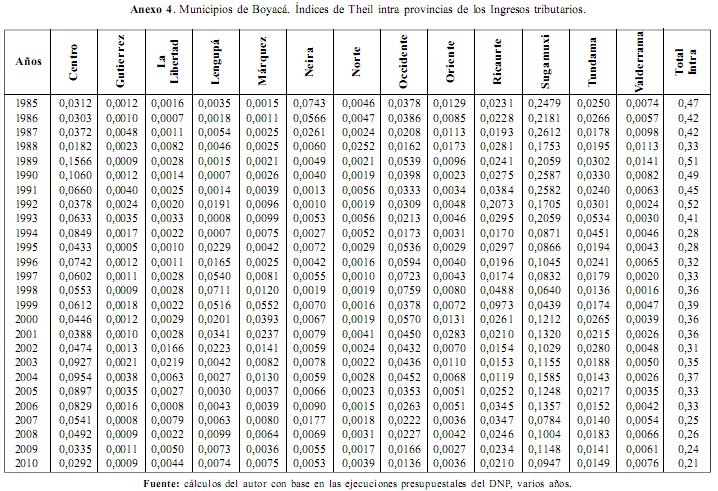 **Anexo 4**. Municipios de Boyacá. Índices de Theil intra provincias de los Ingresos tributarios.

| Años | Centro | Gutierrez | La Libertad | Lengupá | Márquez | Neira | Norte | Occidente | Oriente | Ricaurte | Sugamuxi | Tundama | Valderrama | Total Intra |
|---|---|---|---|---|---|---|---|---|---|---|---|---|---|---|
| 1985 | 0,0312 | 0,0012 | 0,0016 | 0,0035 | 0,0015 | 0,0743 | 0,0046 | 0,0378 | 0,0129 | 0,0231 | 0,2479 | 0,0250 | 0,0074 | 0,47 |
| 1986 | 0,0303 | 0,0010 | 0,0007 | 0,0018 | 0,0011 | 0,0566 | 0,0047 | 0,0386 | 0,0085 | 0,0228 | 0,2181 | 0,0266 | 0,0057 | 0,42 |
| 1987 | 0,0372 | 0,0048 | 0,0011 | 0,0054 | 0,0025 | 0,0261 | 0,0024 | 0,0208 | 0,0113 | 0,0193 | 0,2612 | 0,0178 | 0,0098 | 0,42 |
| 1988 | 0,0182 | 0,0023 | 0,0082 | 0,0046 | 0,0025 | 0,0060 | 0,0252 | 0,0162 | 0,0173 | 0,0281 | 0,1753 | 0,0195 | 0,0113 | 0,33 |
| 1989 | 0,1566 | 0,0009 | 0,0028 | 0,0015 | 0,0021 | 0,0049 | 0,0021 | 0,0539 | 0,0096 | 0,0241 | 0,2059 | 0,0302 | 0,0141 | 0,51 |
| 1990 | 0,1060 | 0,0012 | 0,0014 | 0,0007 | 0,0026 | 0,0040 | 0,0019 | 0,0398 | 0,0023 | 0,0275 | 0,2587 | 0,0330 | 0,0082 | 0,49 |
| 1991 | 0,0660 | 0,0040 | 0,0025 | 0,0014 | 0,0039 | 0,0013 | 0,0056 | 0,0333 | 0,0034 | 0,0384 | 0,2582 | 0,0240 | 0,0063 | 0,45 |
| 1992 | 0,0378 | 0,0024 | 0,0020 | 0,0191 | 0,0096 | 0,0010 | 0,0019 | 0,0309 | 0,0048 | 0,2073 | 0,1705 | 0,0301 | 0,0024 | 0,52 |
| 1993 | 0,0633 | 0,0035 | 0,0033 | 0,0008 | 0,0099 | 0,0053 | 0,0056 | 0,0213 | 0,0046 | 0,0295 | 0,2059 | 0,0534 | 0,0030 | 0,41 |
| 1994 | 0,0849 | 0,0017 | 0,0022 | 0,0007 | 0,0075 | 0,0027 | 0,0052 | 0,0173 | 0,0031 | 0,0170 | 0,0871 | 0,0451 | 0,0046 | 0,28 |
| 1995 | 0,0433 | 0,0005 | 0,0010 | 0,0229 | 0,0042 | 0,0072 | 0,0029 | 0,0536 | 0,0029 | 0,0297 | 0,0866 | 0,0194 | 0,0043 | 0,28 |
| 1996 | 0,0742 | 0,0012 | 0,0011 | 0,0165 | 0,0025 | 0,0042 | 0,0016 | 0,0594 | 0,0040 | 0,0196 | 0,1045 | 0,0241 | 0,0065 | 0,32 |
| 1997 | 0,0602 | 0,0011 | 0,0028 | 0,0540 | 0,0081 | 0,0055 | 0,0010 | 0,0723 | 0,0043 | 0,0174 | 0,0832 | 0,0179 | 0,0020 | 0,33 |
| 1998 | 0,0553 | 0,0009 | 0,0028 | 0,0711 | 0,0120 | 0,0019 | 0,0019 | 0,0759 | 0,0080 | 0,0488 | 0,0640 | 0,0136 | 0,0016 | 0,36 |
| 1999 | 0,0612 | 0,0018 | 0,0022 | 0,0516 | 0,0552 | 0,0070 | 0,0016 | 0,0378 | 0,0072 | 0,0973 | 0,0439 | 0,0174 | 0,0047 | 0,39 |
| 2000 | 0,0446 | 0,0012 | 0,0029 | 0,0201 | 0,0393 | 0,0067 | 0,0019 | 0,0570 | 0,0131 | 0,0261 | 0,1212 | 0,0265 | 0,0039 | 0,36 |
| 2001 | 0,0388 | 0,0010 | 0,0028 | 0,0341 | 0,0237 | 0,0079 | 0,0041 | 0,0450 | 0,0283 | 0,0210 | 0,1320 | 0,0215 | 0,0026 | 0,36 |
| 2002 | 0,0474 | 0,0013 | 0,0166 | 0,0223 | 0,0141 | 0,0059 | 0,0024 | 0,0432 | 0,0070 | 0,0154 | 0,1029 | 0,0280 | 0,0048 | 0,31 |
| 2003 | 0,0927 | 0,0021 | 0,0219 | 0,0042 | 0,0082 | 0,0078 | 0,0022 | 0,0436 | 0,0110 | 0,0153 | 0,1155 | 0,0188 | 0,0050 | 0,35 |
| 2004 | 0,0954 | 0,0038 | 0,0063 | 0,0027 | 0,0130 | 0,0059 | 0,0028 | 0,0452 | 0,0068 | 0,0119 | 0,1585 | 0,0143 | 0,0026 | 0,37 |
| 2005 | 0,0897 | 0,0035 | 0,0027 | 0,0030 | 0,0037 | 0,0066 | 0,0023 | 0,0353 | 0,0051 | 0,0252 | 0,1248 | 0,0217 | 0,0035 | 0,33 |
| 2006 | 0,0829 | 0,0016 | 0,0008 | 0,0043 | 0,0039 | 0,0090 | 0,0015 | 0,0263 | 0,0051 | 0,0345 | 0,1357 | 0,0152 | 0,0042 | 0,33 |
| 2007 | 0,0541 | 0,0008 | 0,0079 | 0,0063 | 0,0080 | 0,0177 | 0,0018 | 0,0222 | 0,0036 | 0,0347 | 0,0784 | 0,0140 | 0,0054 | 0,25 |
| 2008 | 0,0492 | 0,0009 | 0,0022 | 0,0099 | 0,0064 | 0,0069 | 0,0031 | 0,0227 | 0,0042 | 0,0246 | 0,1004 | 0,0183 | 0,0066 | 0,26 |
| 2009 | 0,0335 | 0,0011 | 0,0050 | 0,0073 | 0,0036 | 0,0055 | 0,0017 | 0,0166 | 0,0027 | 0,0234 | 0,1148 | 0,0141 | 0,0061 | 0,24 |
| 2010 | 0,0292 | 0,0009 | 0,0044 | 0,0074 | 0,0075 | 0,0053 | 0,0039 | 0,0136 | 0,0036 | 0,0210 | 0,0947 | 0,0149 | 0,0076 | 0,21 |

**Fuente:** cálculos del autor con base en las ejecuciones presupuestales del DNP, varios años.